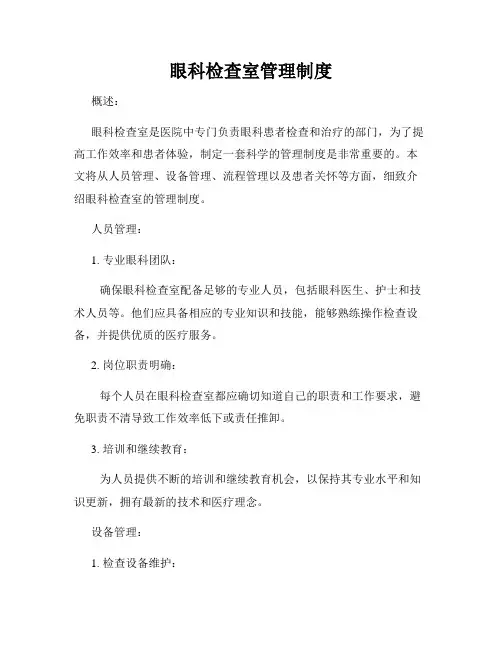 眼科检查室管理制度

概述：

眼科检查室是医院中专门负责眼科患者检查和治疗的部门，为了提高工作效率和患者体验，制定一套科学的管理制度是非常重要的。本文将从人员管理、设备管理、流程管理以及患者关怀等方面，细致介绍眼科检查室的管理制度。

人员管理：

1. 专业眼科团队：

确保眼科检查室配备足够的专业人员，包括眼科医生、护士和技术人员等。他们应具备相应的专业知识和技能，能够熟练操作检查设备，并提供优质的医疗服务。

2. 岗位职责明确：

每个人员在眼科检查室都应确切知道自己的职责和工作要求，避免职责不清导致工作效率低下或责任推卸。

3. 培训和继续教育：

为人员提供不断的培训和继续教育机会，以保持其专业水平和知识更新，拥有最新的技术和医疗理念。

设备管理：

1. 检查设备维护：